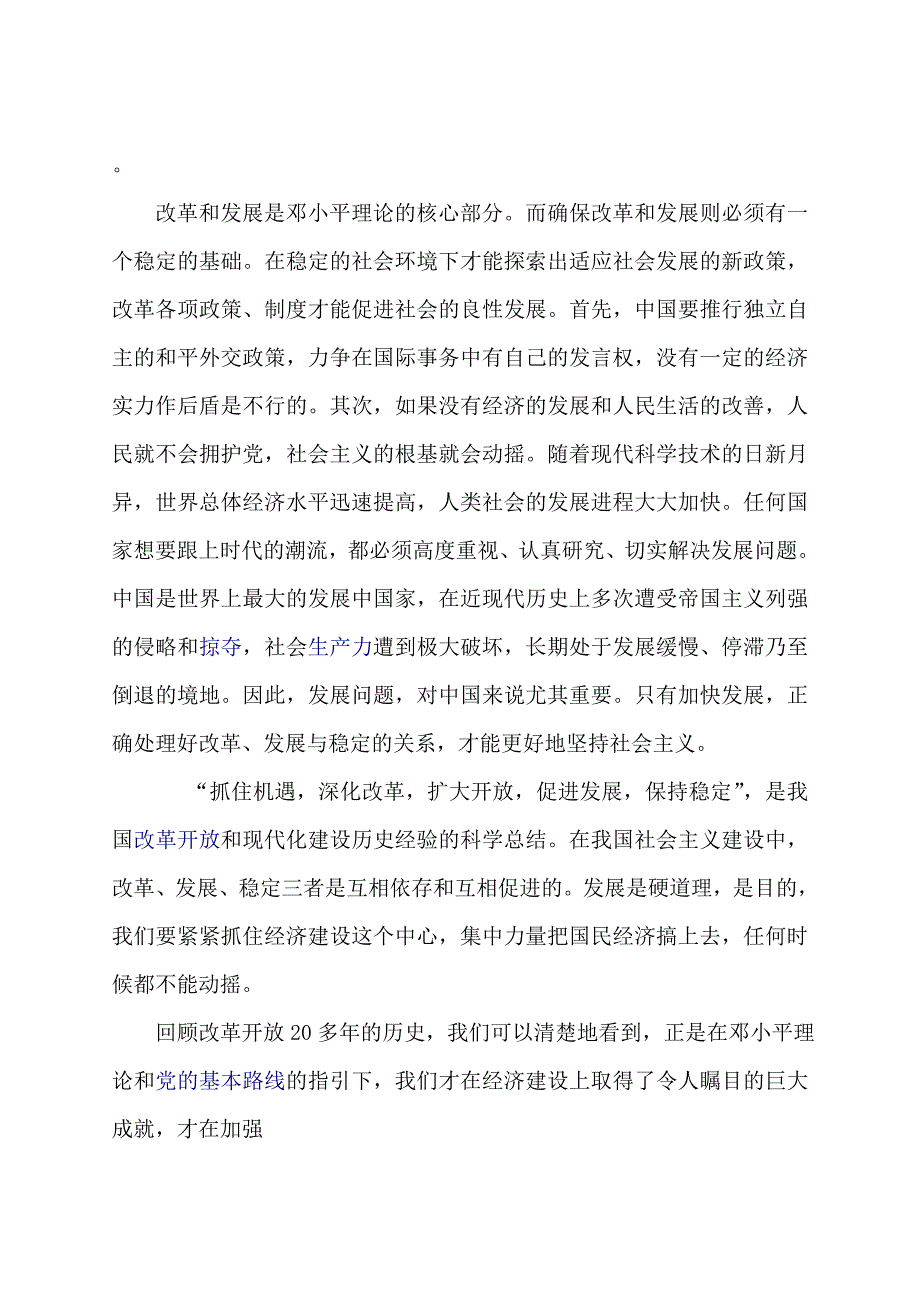 。

改革和发展是邓小平理论的核心部分。而确保改革和发展则必须有一个稳定的基础。在稳定的社会环境下才能探索出适应社会发展的新政策，改革各项政策、制度才能促进社会的良性发展。首先，中国要推行独立自主的和平外交政策，力争在国际事务中有自己的发言权，没有一定的经济实力作后盾是不行的。其次，如果没有经济的发展和人民生活的改善，人民就不会拥护党，社会主义的根基就会动摇。随着现代科学技术的日新月异，世界总体经济水平迅速提高，人类社会的发展进程大大加快。任何国家想要跟上时代的潮流，都必须高度重视、认真研究、切实解决发展问题。中国是世界上最大的发展中国家，在近现代历史上多次遭受帝国主义列强的侵略和掠夺，社会生产力遭到极大破坏，长期处于发展缓慢、停滞乃至倒退的境地。因此，发展问题，对中国来说尤其重要。只有加快发展，正确处理好改革、发展与稳定的关系，才能更好地坚持社会主义。

“抓住机遇，深化改革，扩大开放，促进发展，保持稳定”，是我国改革开放和现代化建设历史经验的科学总结。在我国社会主义建设中，改革、发展、稳定三者是互相依存和互相促进的。发展是硬道理，是目的，我们要紧紧抓住经济建设这个中心，集中力量把国民经济搞上去，任何时候都不能动摇。

回顾改革开放 20 多年的历史，我们可以清楚地看到，正是在邓小平理论和党的基本路线的指引下，我们才在经济建设上取得了令人瞩目的巨大成就，才在加强